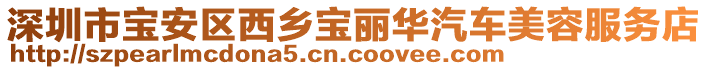 深圳市宝安区西乡宝丽华汽车美容服务店
http://szpearlmcdona5.cn.coovee.com